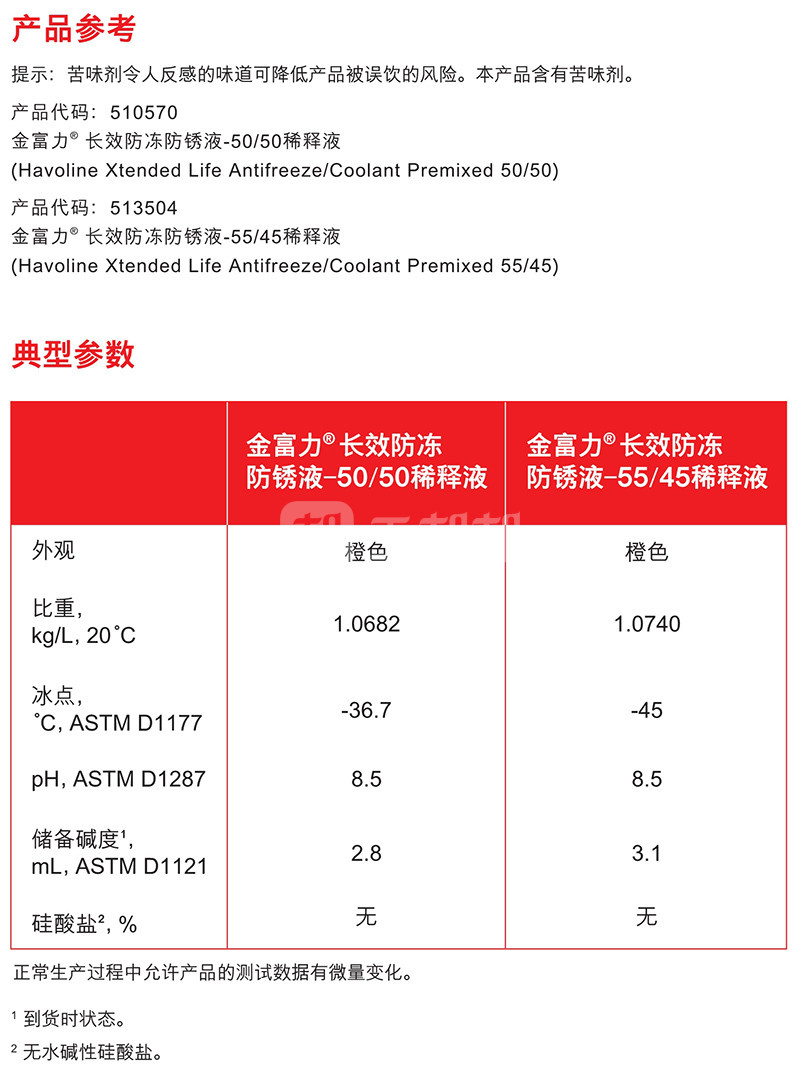 产品参考

提示：苦味剂令人反感的味道可降低产品被误饮的风险。本产品含有苦味剂。

产品代码：510570
金富力® 长效防冻防锈液-50/50稀释液
(Havoline Xtended Life Antifreeze/Coolant Premixed 50/50)

产品代码：513504
金富力® 长效防冻防锈液-55/45稀释液
(Havoline Xtended Life Antifreeze/Coolant Premixed 55/45)

典型参数

| | 金富力® 长效防冻防锈液–50/50稀释液 | 金富力® 长效防冻防锈液–55/45稀释液 |
|---|---|---|
| 外观 | 橙色 | 橙色 |
| 比重, kg/L, 20˚C | 1.0682 | 1.0740 |
| 冰点, ˚C, ASTM D1177 | -36.7 | -45 |
| pH, ASTM D1287 | 8.5 | 8.5 |
| 储备碱度¹, mL, ASTM D1121 | 2.8 | 3.1 |
| 硅酸盐², % | 无 | 无 |

正常生产过程中允许产品的测试数据有微量变化。

¹ 到货时状态。

² 无水碱性硅酸盐。